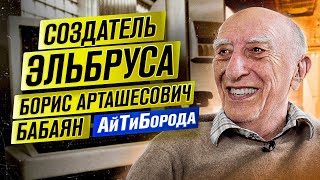 СОЗДАТЕЛЬ
ЭЛЬБРУСА
БОРИС АРТАШЕСОВИЧ
БАБАЯН АйТиБорода